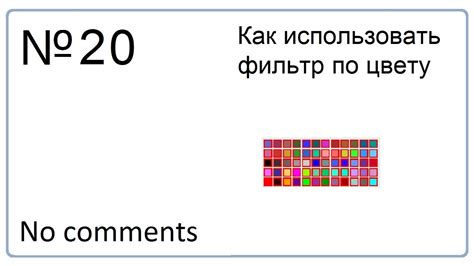 №20

Как использовать фильтр по цвету

No comments